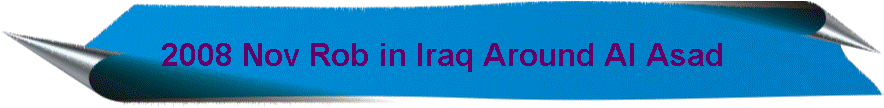 2008 Nov Rob in Iraq Around Al Asad